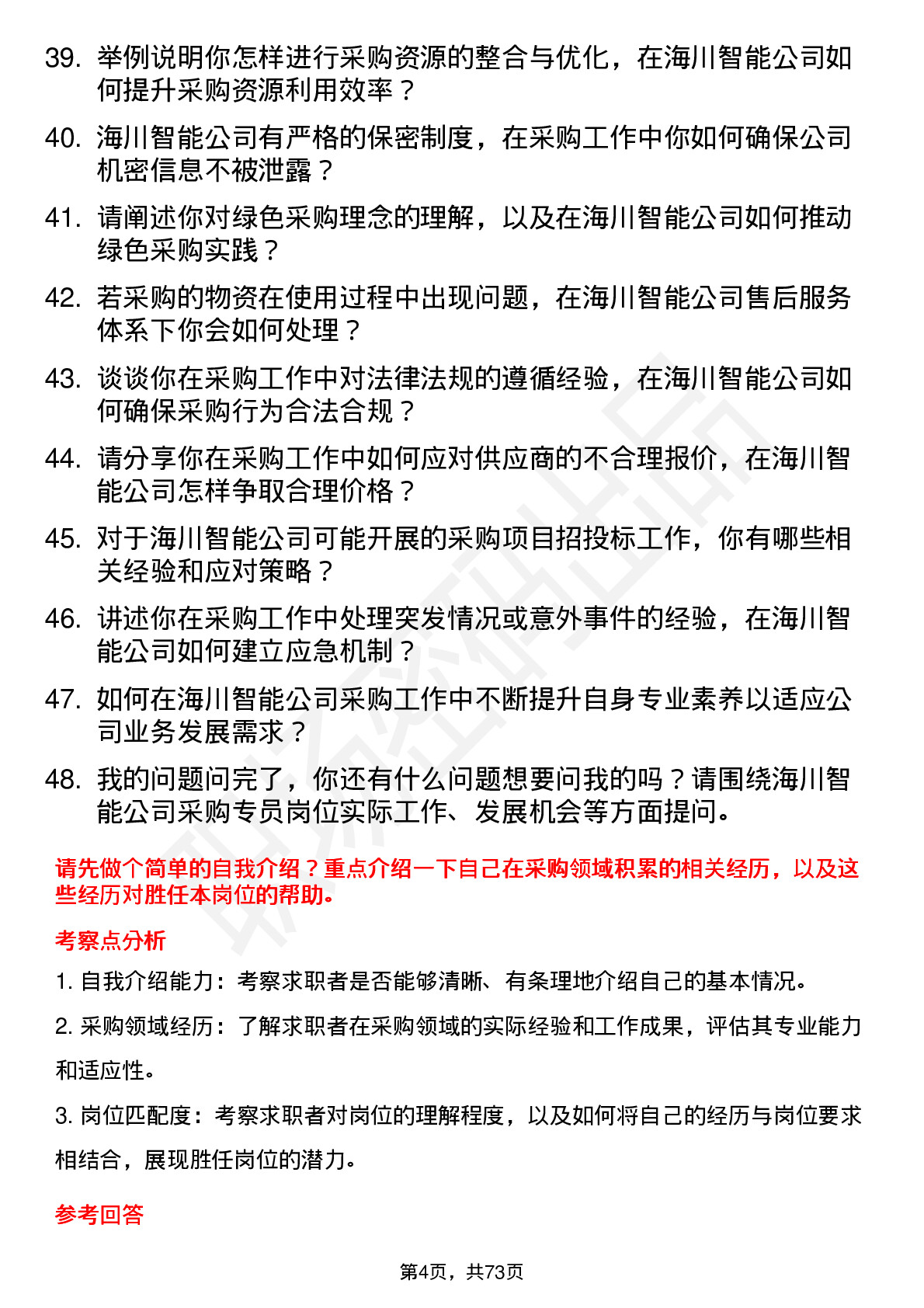 39. 举例说明你怎样进行采购资源的整合与优化，在海川智能公司如何提升采购资源利用效率？

40. 海川智能公司有严格的保密制度，在采购工作中你如何确保公司机密信息不被泄露？

41. 请阐述你对绿色采购理念的理解，以及在海川智能公司如何推动绿色采购实践？

42. 若采购的物资在使用过程中出现问题，在海川智能公司售后服务体系下你会如何处理？

43. 谈谈你在采购工作中对法律法规的遵循经验，在海川智能公司如何确保采购行为合法合规？

44. 请分享你在采购工作中如何应对供应商的不合理报价，在海川智能公司怎样争取合理价格？

45. 对于海川智能公司可能开展的采购项目招投标工作，你有哪些相关经验和应对策略？

46. 讲述你在采购工作中处理突发情况或意外事件的经验，在海川智能公司如何建立应急机制？

47. 如何在海川智能公司采购工作中不断提升自身专业素养以适应公司业务发展需求？

48. 我的问题问完了，你还有什么问题想要问我的吗？请围绕海川智能公司采购专员岗位实际工作、发展机会等方面提问。

请先做个简单的自我介绍？重点介绍一下自己在采购领域积累的相关经历，以及这些经历对胜任本岗位的帮助。

考察点分析

1. 自我介绍能力：考察求职者是否能够清晰、有条理地介绍自己的基本情况。

2. 采购领域经历：了解求职者在采购领域的实际经验和工作成果，评估其专业能力和适应性。

3. 岗位匹配度：考察求职者对岗位的理解程度，以及如何将自己的经历与岗位要求相结合，展现胜任岗位的潜力。

参考回答

第4页，共73页